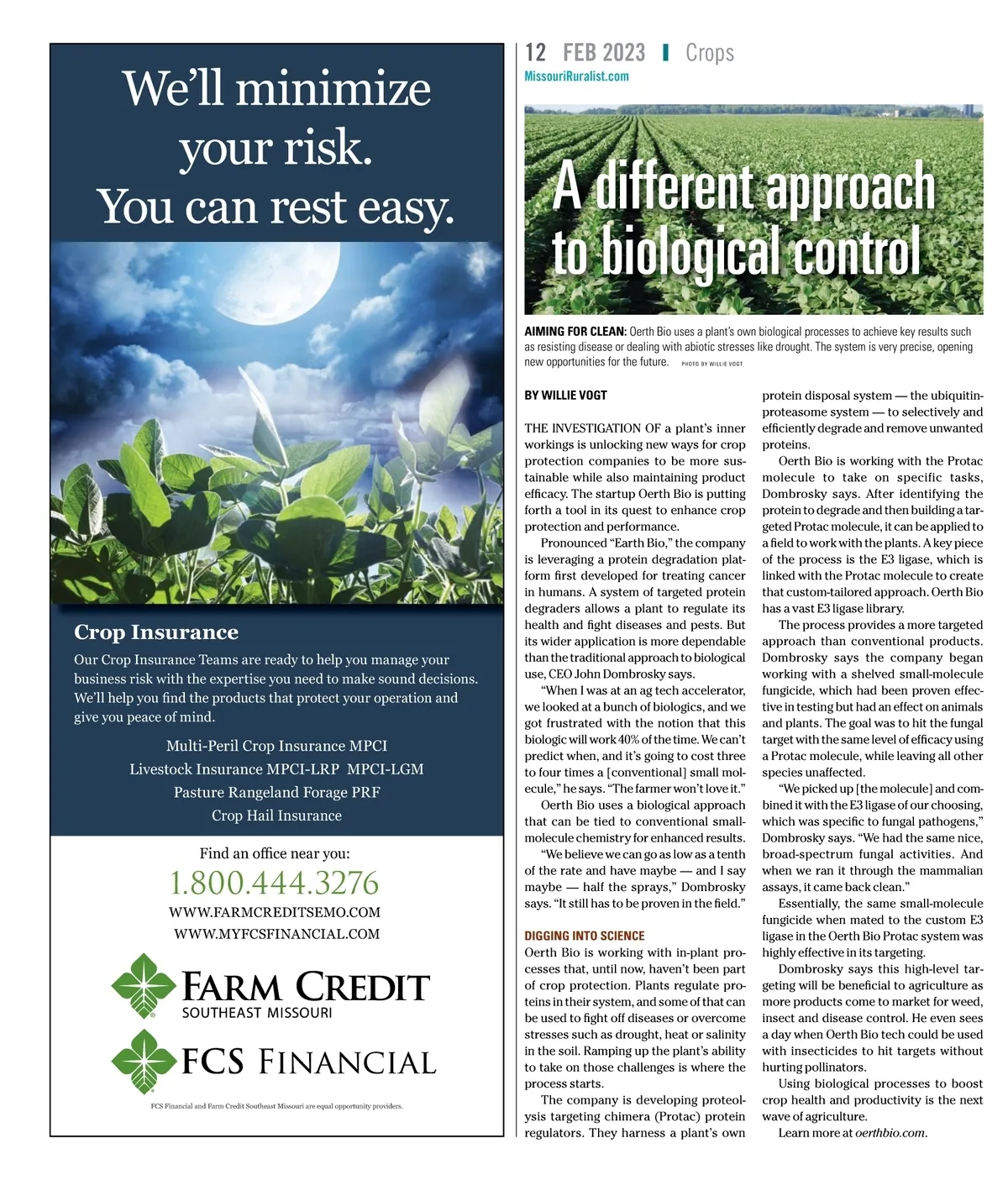 We'll minimize your risk. You can rest easy.

Crop Insurance

Our Crop Insurance Teams are ready to help you manage your business risk with the expertise you need to make sound decisions. We'll help you find the products that protect your operation and give you peace of mind.

Multi-Peril Crop Insurance MPCI
Livestock Insurance MPCI-LRP MPCI-LGM
Pasture Rangeland Forage PRF
Crop Hail Insurance

Find an office near you:
1.800.444.3276
WWW.FARMCREDITSEMO.COM
WWW.MYFCSFINANCIAL.COM

FARM CREDIT
SOUTHEAST MISSOURI

FCS FINANCIAL

FCS Financial and Farm Credit Southeast Missouri are equal opportunity providers.

12 FEB 2023 | Crops
MissouriRuralist.com

A different approach to biological control

AIMING FOR CLEAN: Oerth Bio uses a plant's own biological processes to achieve key results such as resisting disease or dealing with abiotic stresses like drought. The system is very precise, opening new opportunities for the future. PHOTO BY WILLIE VOGT

BY WILLIE VOGT

THE INVESTIGATION OF a plant's inner workings is unlocking new ways for crop protection companies to be more sustainable while also maintaining product efficacy. The startup Oerth Bio is putting forth a tool in its quest to enhance crop protection and performance.

Pronounced "Earth Bio," the company is leveraging a protein degradation platform first developed for treating cancer in humans. A system of targeted protein degraders allows a plant to regulate its health and fight diseases and pests. But its wider application is more dependable than the traditional approach to biological use, CEO John Dombrosky says.

"When I was at an ag tech accelerator, we looked at a bunch of biologics, and we got frustrated with the notion that this biologic will work 40% of the time. We can't predict when, and it's going to cost three to four times a [conventional] small molecule," he says. "The farmer won't love it."

Oerth Bio uses a biological approach that can be tied to conventional small-molecule chemistry for enhanced results.

"We believe we can go as low as a tenth of the rate and have maybe — and I say maybe — half the sprays," Dombrosky says. "It still has to be proven in the field."

DIGGING INTO SCIENCE
Oerth Bio is working with in-plant processes that, until now, haven't been part of crop protection. Plants regulate proteins in their system, and some of that can be used to fight off diseases or overcome stresses such as drought, heat or salinity in the soil. Ramping up the plant's ability to take on those challenges is where the process starts.

The company is developing proteolysis targeting chimera (Protac) protein regulators. They harness a plant's own protein disposal system — the ubiquitin-proteasome system — to selectively and efficiently degrade and remove unwanted proteins.

Oerth Bio is working with the Protac molecule to take on specific tasks, Dombrosky says. After identifying the protein to degrade and then building a targeted Protac molecule, it can be applied to a field to work with the plants. A key piece of the process is the E3 ligase, which is linked with the Protac molecule to create that custom-tailored approach. Oerth Bio has a vast E3 ligase library.

The process provides a more targeted approach than conventional products. Dombrosky says the company began working with a shelved small-molecule fungicide, which had been proven effective in testing but had an effect on animals and plants. The goal was to hit the fungal target with the same level of efficacy using a Protac molecule, while leaving all other species unaffected.

"We picked up [the molecule] and combined it with the E3 ligase of our choosing, which was specific to fungal pathogens," Dombrosky says. "We had the same nice, broad-spectrum fungal activities. And when we ran it through the mammalian assays, it came back clean."

Essentially, the same small-molecule fungicide when mated to the custom E3 ligase in the Oerth Bio Protac system was highly effective in its targeting.

Dombrosky says this high-level targeting will be beneficial to agriculture as more products come to market for weed, insect and disease control. He even sees a day when Oerth Bio tech could be used with insecticides to hit targets without hurting pollinators.

Using biological processes to boost crop health and productivity is the next wave of agriculture.

Learn more at oerthbio.com.